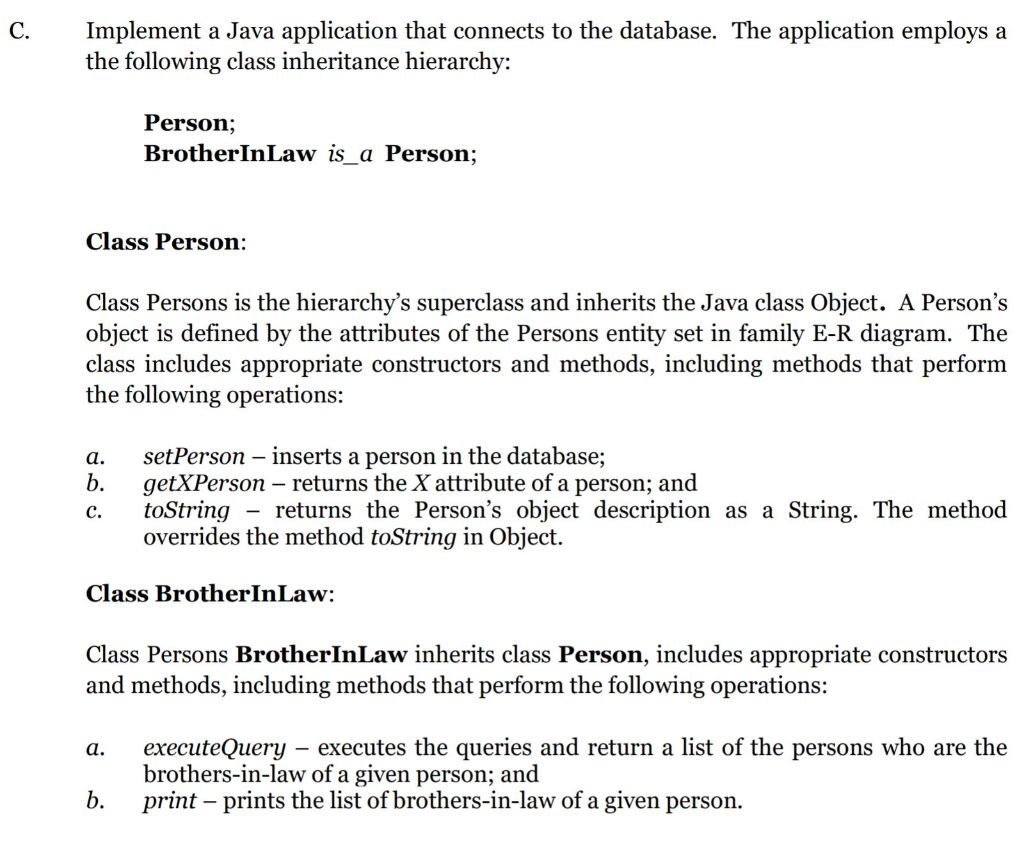 C. Implement a Java application that connects to the database. The application employs a the following class inheritance hierarchy:

Person;
BrotherInLaw is_a Person;

Class Person:

Class Persons is the hierarchy's superclass and inherits the Java class Object. A Person's object is defined by the attributes of the Persons entity set in family E-R diagram. The class includes appropriate constructors and methods, including methods that perform the following operations:

a. setPerson – inserts a person in the database;
b. getXPerson – returns the X attribute of a person; and
c. toString – returns the Person's object description as a String. The method overrides the method toString in Object.

Class BrotherInLaw:

Class Persons BrotherInLaw inherits class Person, includes appropriate constructors and methods, including methods that perform the following operations:

a. executeQuery – executes the queries and return a list of the persons who are the brothers-in-law of a given person; and
b. print – prints the list of brothers-in-law of a given person.